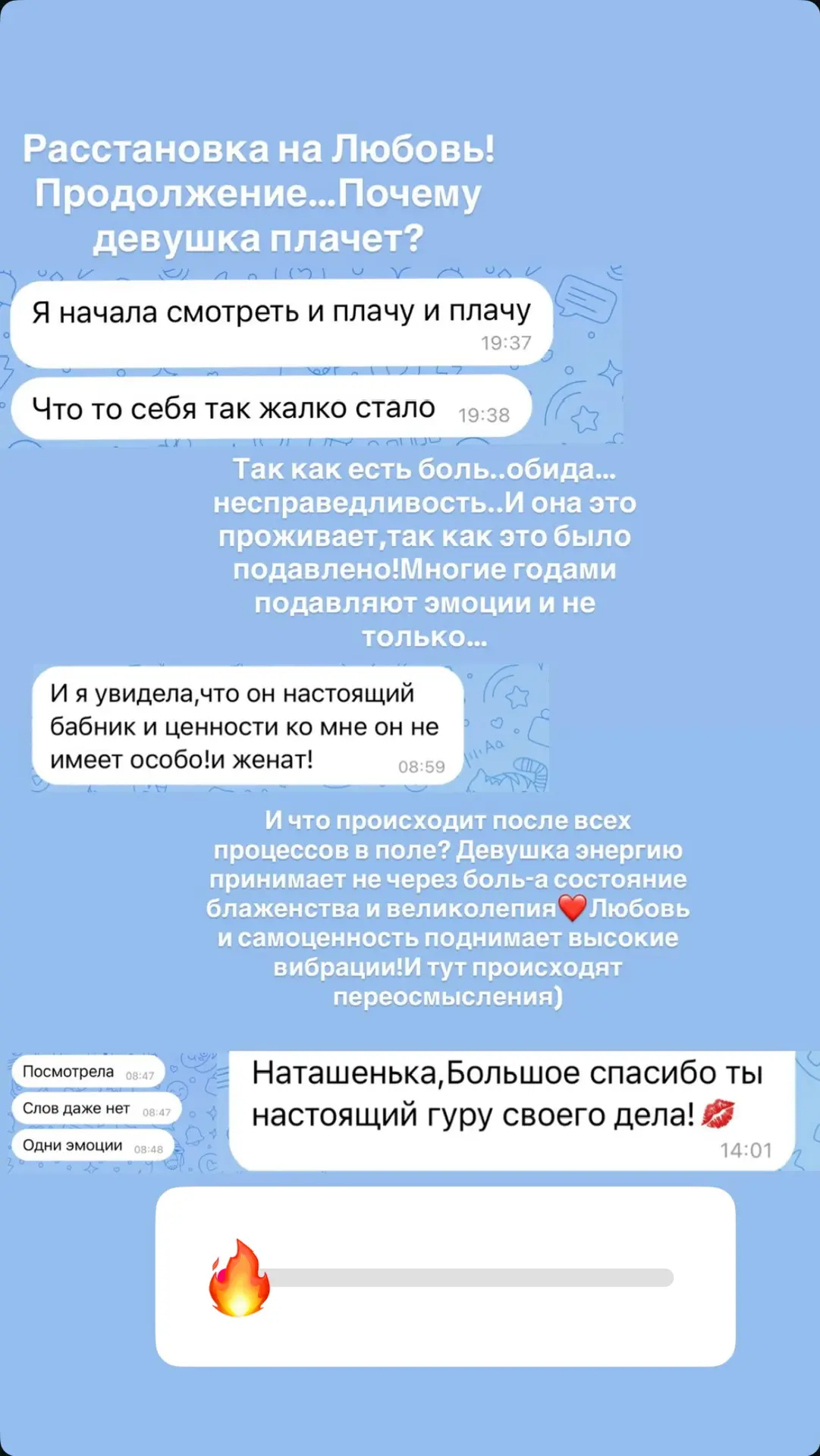 Расстановка на Любовь! Продолжение...Почему девушка плачет?

Я начала смотреть и плачу и плачу 19:37

Что то себя так жалко стало 19:38

Так как есть боль..обида... несправедливость..И она это проживает,так как это было подавлено!Многие годами подавляют эмоции и не только...

И я увидела,что он настоящий бабник и ценности ко мне он не имеет особо!и женат! 08:59

И что происходит после всех процессов в поле? Девушка энергию принимает не через боль-а состояние блаженства и великолепия❤️Любовь и самоценность поднимает высокие вибрации!И тут происходят переосмысления)

Посмотрела 08:47

Слов даже нет 08:47

Одни эмоции 08:48

Наташенька,Большое спасибо ты настоящий гуру своего дела!💋 14:01

🔥